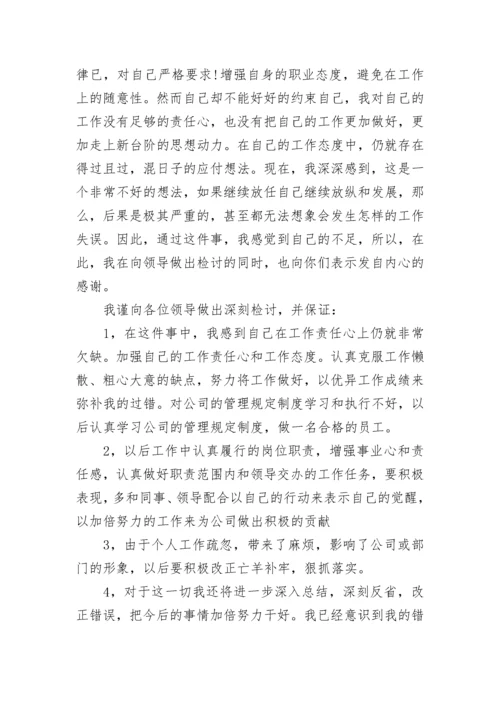 律已，对自己严格要求!增强自身的职业态度，避免在工作上的随意性。然而自己却不能好好的约束自己，我对自己的工作没有足够的责任心，也没有把自己的工作更加做好，更加走上新台阶的思想动力。在自己的工作态度中，仍就存在得过且过，混日子的应付想法。现在，我深深感到，这是一个非常不好的想法，如果继续放任自己继续放纵和发展，那么，后果是极其严重的，甚至都无法想象会发生怎样的工作失误。因此，通过这件事，我感觉到自己的不足，所以，在此，我在向领导做出检讨的同时，也向你们表示发自内心的感谢。

我谨向各位领导做出深刻检讨，并保证：

1，在这件事中，我感到自己在工作责任心上仍就非常欠缺。加强自己的工作责任心和工作态度。认真克服工作懒散、粗心大意的缺点，努力将工作做好，以优异工作成绩来弥补我的过错。对公司的管理规定制度学习和执行不好，以后认真学习公司的管理规定制度，做一名合格的员工。

2，以后工作中认真履行的岗位职责，增强事业心和责任感，认真做好职责范围内和领导交办的工作任务，要积极表现，多和同事、领导配合以自己的行动来表示自己的觉醒，以加倍努力的工作来为公司做出积极的贡献

3，由于个人工作疏忽，带来了麻烦，影响了公司或部门的形象，以后要积极改正亡羊补牢，狠抓落实。

4，对于这一切我还将进一步深入总结，深刻反省，改正错误，把今后的事情加倍努力干好。我已经意识到我的错